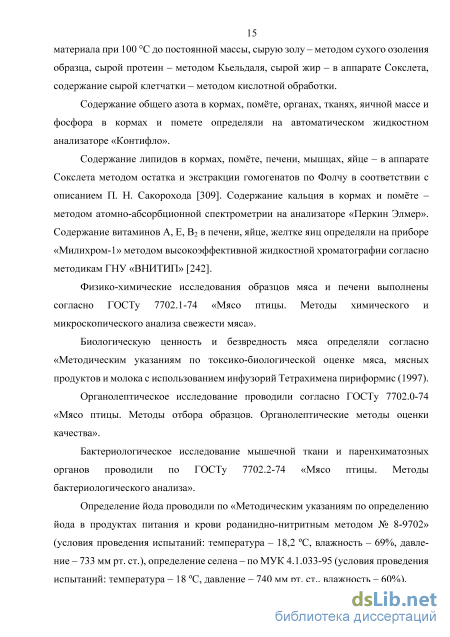 15

материала при 100 °С до постоянной массы, сырую золу – методом сухого озоления образца, сырой протеин – методом Кьельдаля, сырой жир – в аппарате Сокслета, содержание сырой клетчатки – методом кислотной обработки.

Содержание общего азота в кормах, помёте, органах, тканях, яичной массе и фосфора в кормах и помете определяли на автоматическом жидкостном анализаторе «Контифло».

Содержание липидов в кормах, помёте, печени, мышцах, яйце – в аппарате Сокслета методом остатка и экстракции гомогенатов по Фолчу в соответствии с описанием П. Н. Сакорохода [309]. Содержание кальция в кормах и помёте – методом атомно-абсорбционной спектрометрии на анализаторе «Перкин Элмер». Содержание витаминов А, Е, $B_2$ в печени, яйце, желтке яиц определяли на приборе «Милихром-1» методом высокоэффективной жидкостной хроматографии согласно методикам ГНУ «ВНИТИП» [242].

Физико-химические исследования образцов мяса и печени выполнены согласно ГОСТу 7702.1-74 «Мясо птицы. Методы химического и микроскопического анализа свежести мяса».

Биологическую ценность и безвредность мяса определяли согласно «Методическим указаниям по токсико-биологической оценке мяса, мясных продуктов и молока с использованием инфузорий Тетрахимена пириформис (1997).

Органолептическое исследование проводили согласно ГОСТу 7702.0-74 «Мясо птицы. Методы отбора образцов. Органолептические методы оценки качества».

Бактериологическое исследование мышечной ткани и паренхиматозных органов проводили по ГОСТу 7702.2-74 «Мясо птицы. Методы бактериологического анализа».

Определение йода проводили по «Методическим указаниям по определению йода в продуктах питания и крови роданидно-нитритным методом № 8-9702» (условия проведения испытаний: температура – 18,2 °С, влажность – 69%, давление – 733 мм рт. ст.), определение селена – по МУК 4.1.033-95 (условия проведения испытаний: температура – 18 °С, давление – 740 мм рт. ст., влажность – 60%).

dsLib.net
библиотека диссертаций